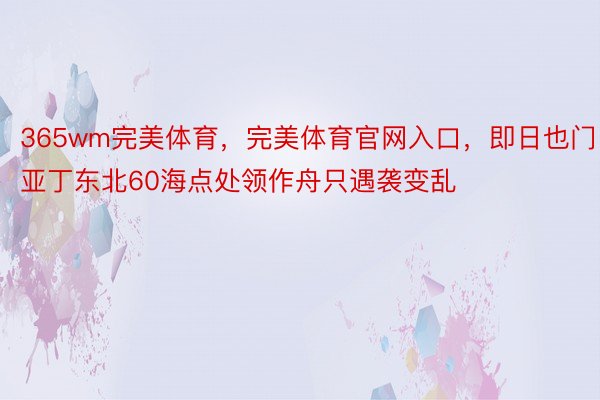 365wm完美体育，完美体育官网入口，即日也门亚丁东北60海点处领作舟只遇袭变乱